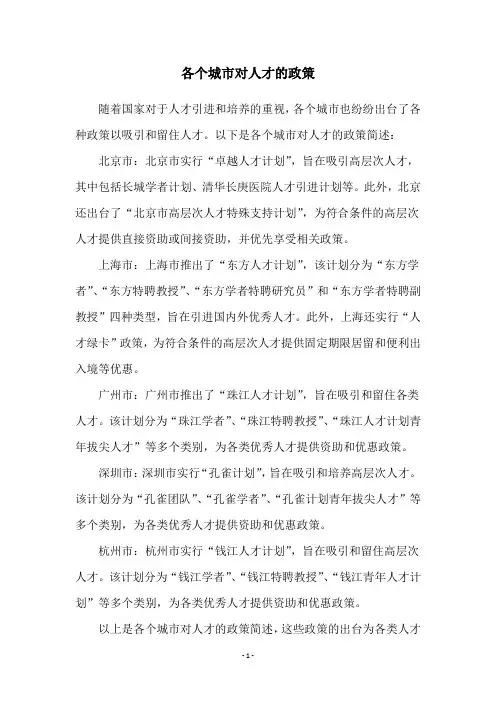 各个城市对人才的政策

随着国家对于人才引进和培养的重视，各个城市也纷纷出台了各种政策以吸引和留住人才。以下是各个城市对人才的政策简述：

北京市：北京市实行“卓越人才计划”，旨在吸引高层次人才，其中包括长城学者计划、清华长庚医院人才引进计划等。此外，北京还出台了“北京市高层次人才特殊支持计划”，为符合条件的高层次人才提供直接资助或间接资助，并优先享受相关政策。

上海市：上海市推出了“东方人才计划”，该计划分为“东方学者”、“东方特聘教授”、“东方学者特聘研究员”和“东方学者特聘副教授”四种类型，旨在引进国内外优秀人才。此外，上海还实行“人才绿卡”政策，为符合条件的高层次人才提供固定期限居留和便利出入境等优惠。

广州市：广州市推出了“珠江人才计划”，旨在吸引和留住各类人才。该计划分为“珠江学者”、“珠江特聘教授”、“珠江人才计划青年拔尖人才”等多个类别，为各类优秀人才提供资助和优惠政策。

深圳市：深圳市实行“孔雀计划”，旨在吸引和培养高层次人才。该计划分为“孔雀团队”、“孔雀学者”、“孔雀计划青年拔尖人才”等多个类别，为各类优秀人才提供资助和优惠政策。

杭州市：杭州市实行“钱江人才计划”，旨在吸引和留住高层次人才。该计划分为“钱江学者”、“钱江特聘教授”、“钱江青年人才计划”等多个类别，为各类优秀人才提供资助和优惠政策。

以上是各个城市对人才的政策简述，这些政策的出台为各类人才

- 1 -